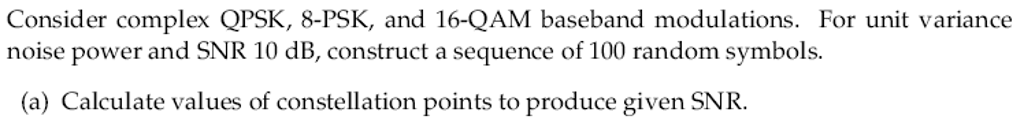 Consider complex QPSK, 8-PSK, and 16-QAM baseband modulations. For unit variance noise power and SNR 10 dB, construct a sequence of 100 random symbols.

(a) Calculate values of constellation points to produce given SNR.